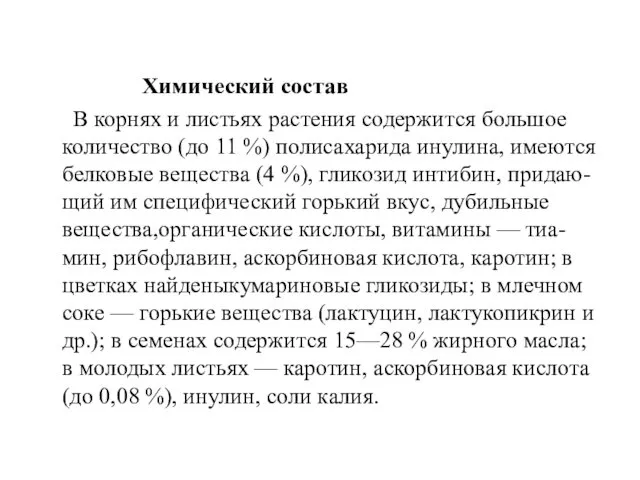 Химический состав

В корнях и листьях растения содержится большое количество (до 11 %) полисахарида инулина, имеются белковые вещества (4 %), гликозид интибин, придающий им специфический горький вкус, дубильные вещества,органические кислоты, витамины — тиамин, рибофлавин, аскорбиновая кислота, каротин; в цветках найденыкумариновые гликозиды; в млечном соке — горькие вещества (лактуцин, лактукопикрин и др.); в семенах содержится 15—28 % жирного масла; в молодых листьях — каротин, аскорбиновая кислота (до 0,08 %), инулин, соли калия.